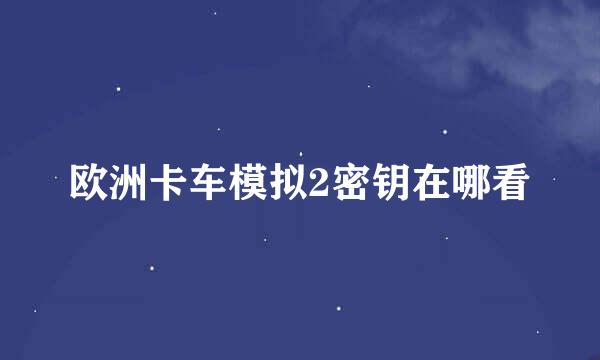 欧洲卡车模拟2密钥在哪看